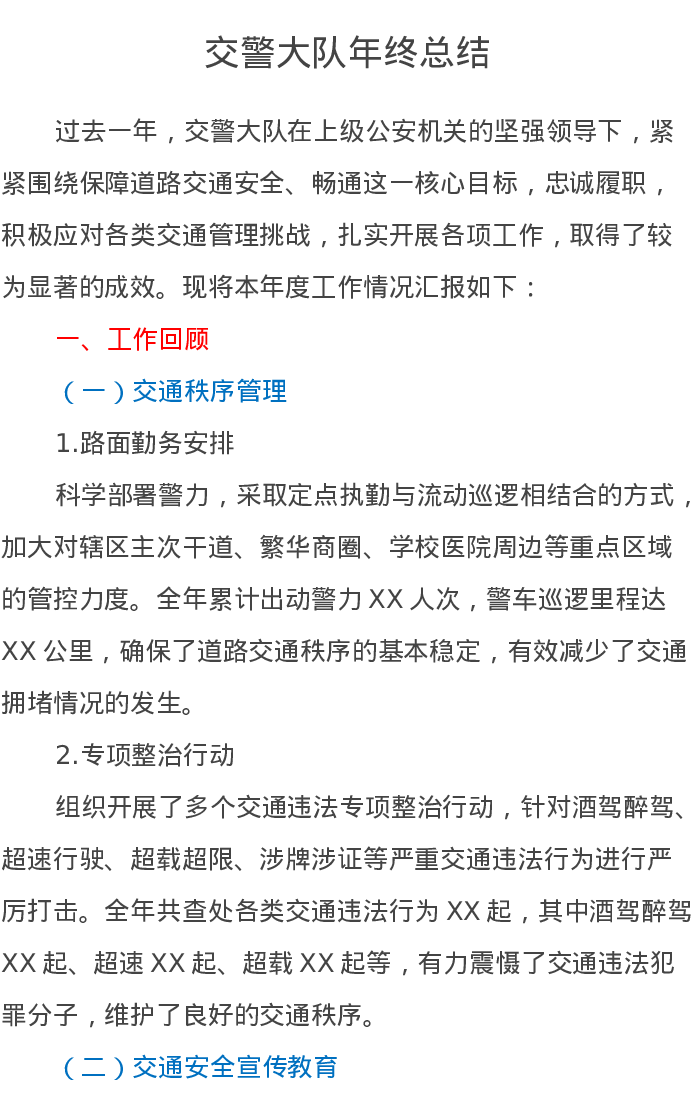 交警大队年终总结

过去一年，交警大队在上级公安机关的坚强领导下，紧紧围绕保障道路交通安全、畅通这一核心目标，忠诚履职，积极应对各类交通管理挑战，扎实开展各项工作，取得了较为显著的成效。现将本年度工作情况汇报如下：

一、工作回顾

（一）交通秩序管理

1.路面勤务安排

科学部署警力，采取定点执勤与流动巡逻相结合的方式，加大对辖区主次干道、繁华商圈、学校医院周边等重点区域的管控力度。全年累计出动警力 XX 人次，警车巡逻里程达 XX 公里，确保了道路交通秩序的基本稳定，有效减少了交通拥堵情况的发生。

2.专项整治行动

组织开展了多个交通违法专项整治行动，针对酒驾醉驾、超速行驶、超载超限、涉牌涉证等严重交通违法行为进行严厉打击。全年共查处各类交通违法行为 XX 起，其中酒驾醉驾 XX 起、超速 XX 起、超载 XX 起等，有力震慑了交通违法犯罪分子，维护了良好的交通秩序。

（二）交通安全宣传教育